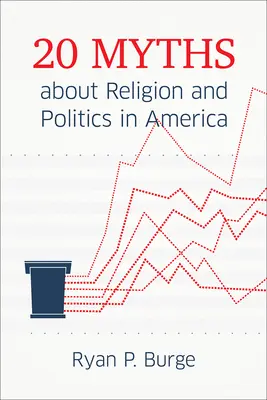 20 MYTHS
about Religion and Politics in America

Ryan P. Burge